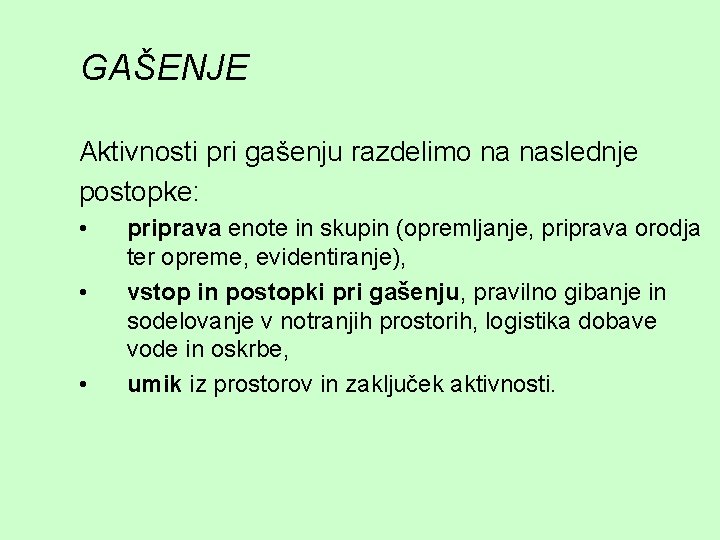 GAŠENJE

Aktivnosti pri gašenju razdelimo na naslednje postopke:

• priprava enote in skupin (opremljanje, priprava orodja ter opreme, evidentiranje),
• vstop in postopki pri gašenju, pravilno gibanje in sodelovanje v notranjih prostorih, logistika dobave vode in oskrbe,
• umik iz prostorov in zaključek aktivnosti.